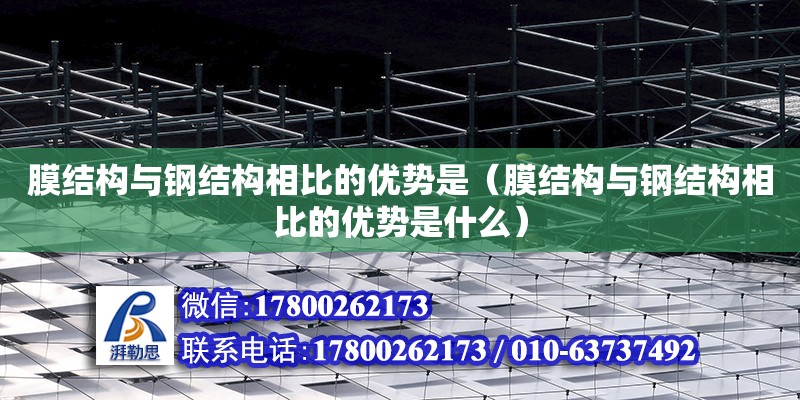 膜结构与钢结构相比的优势是（膜结构与钢结构相比的优势是什么）

湃勒思

微信:17800262173

联系电话:17800262173 / 010-63737492